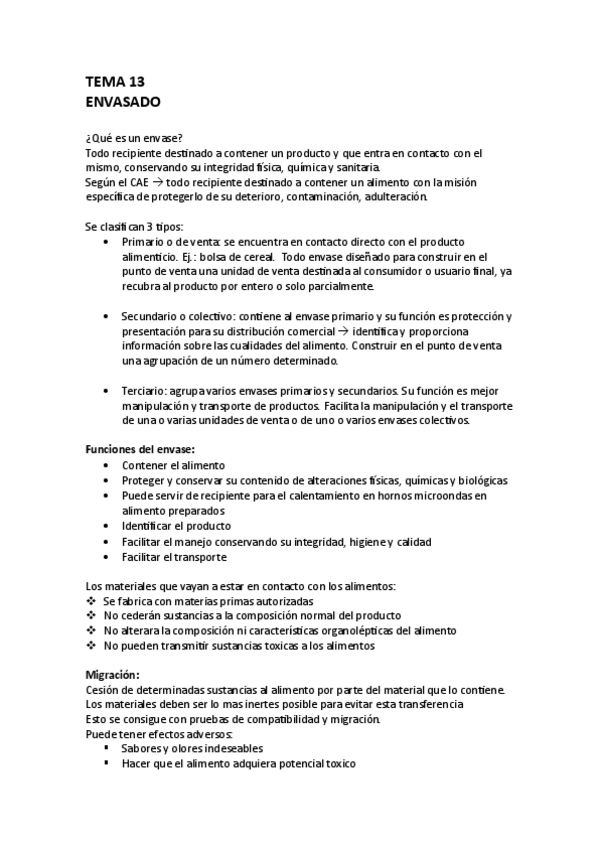 TEMA 13
ENVASADO

¿Qué es un envase?
Todo recipiente destinado a contener un producto y que entra en contacto con el mismo, conservando su integridad física, química y sanitaria.
Según el CAE → todo recipiente destinado a contener un alimento con la misión específica de protegerlo de su deterioro, contaminación, adulteración.

Se clasifican 3 tipos:
• Primario o de venta: se encuentra en contacto directo con el producto alimenticio. Ej.: bolsa de cereal. Todo envase diseñado para construir en el punto de venta una unidad de venta destinada al consumidor o usuario final, ya recubra al producto por entero o solo parcialmente.

• Secundario o colectivo: contiene al envase primario y su función es protección y presentación para su distribución comercial → identifica y proporciona información sobre las cualidades del alimento. Construir en el punto de venta una agrupación de un número determinado.

• Terciario: agrupa varios envases primarios y secundarios. Su función es mejor manipulación y transporte de productos. Facilita la manipulación y el transporte de una o varias unidades de venta o de uno o varios envases colectivos.

Funciones del envase:
• Contener el alimento
• Proteger y conservar su contenido de alteraciones físicas, químicas y biológicas
• Puede servir de recipiente para el calentamiento en hornos microondas en alimento preparados
• Identificar el producto
• Facilitar el manejo conservando su integridad, higiene y calidad
• Facilitar el transporte

Los materiales que vayan a estar en contacto con los alimentos:
❖ Se fabrica con materias primas autorizadas
❖ No cederán sustancias a la composición normal del producto
❖ No alterara la composición ni características organolépticas del alimento
❖ No pueden transmitir sustancias toxicas a los alimentos

Migración:
Cesión de determinadas sustancias al alimento por parte del material que lo contiene.
Los materiales deben ser lo mas inertes posible para evitar esta transferencia
Esto se consigue con pruebas de compatibilidad y migración.
Puede tener efectos adversos:
▪ Sabores y olores indeseables
▪ Hacer que el alimento adquiera potencial toxico